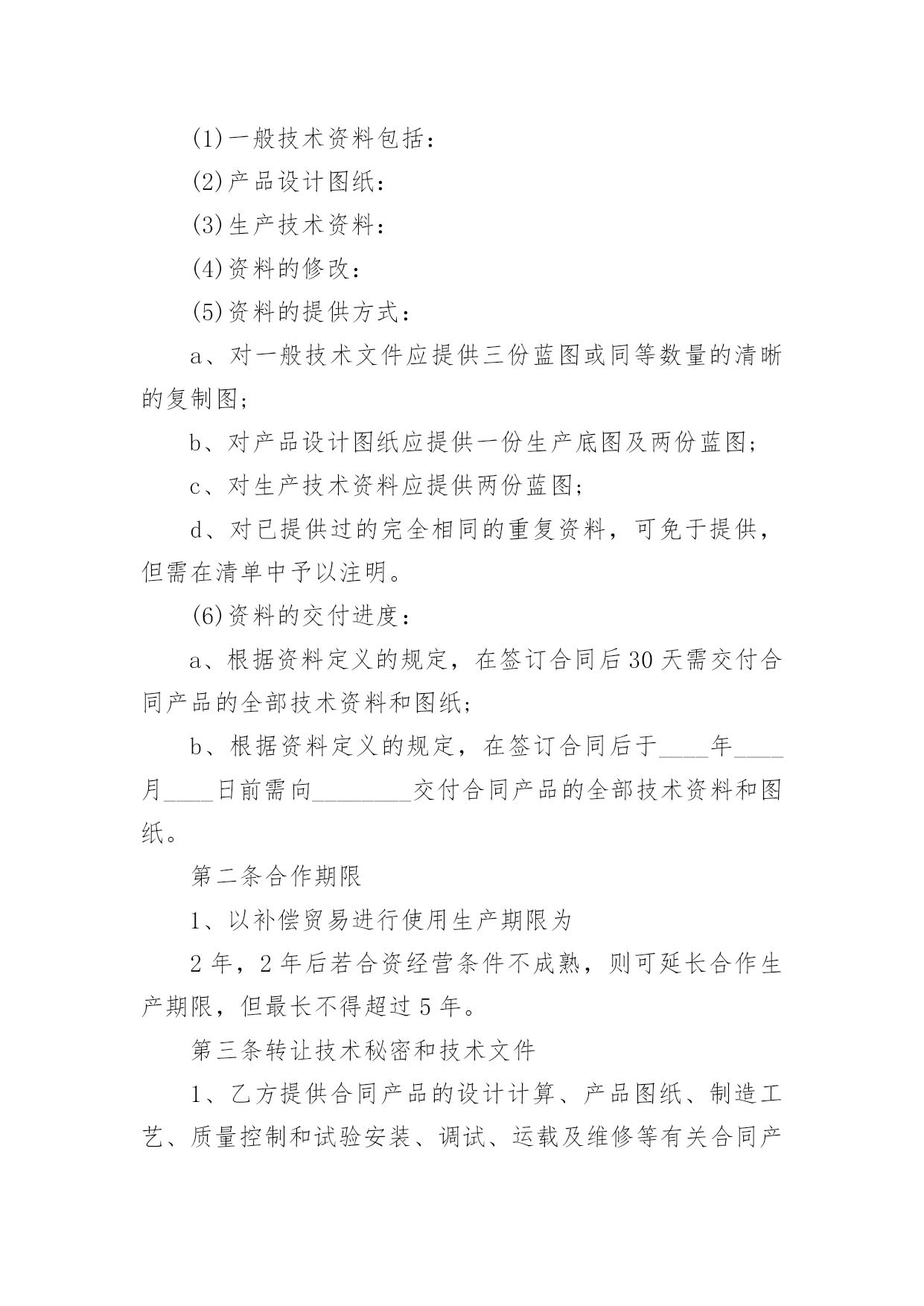 (1)一般技术资料包括：

(2)产品设计图纸：

(3)生产技术资料：

(4)资料的修改：

(5)资料的提供方式：

a、对一般技术文件应提供三份蓝图或同等数量的清晰的复制图；

b、对产品设计图纸应提供一份生产底图及两份蓝图；

c、对生产技术资料应提供两份蓝图；

d、对已提供过的完全相同的重复资料，可免于提供，但需在清单中予以注明。

(6)资料的交付进度：

a、根据资料定义的规定，在签订合同后30天需交付合同产品的全部技术资料和图纸；

b、根据资料定义的规定，在签订合同后于____年____月____日前需向________交付合同产品的全部技术资料和图纸。

第二条合作期限

1、以补偿贸易进行使用生产期限为

2年，2年后若合资经营条件不成熟，则可延长合作生产期限，但最长不得超过5年。

第三条转让技术秘密和技术文件

1、乙方提供合同产品的设计计算、产品图纸、制造工艺、质量控制和试验安装、调试、运载及维修等有关合同产